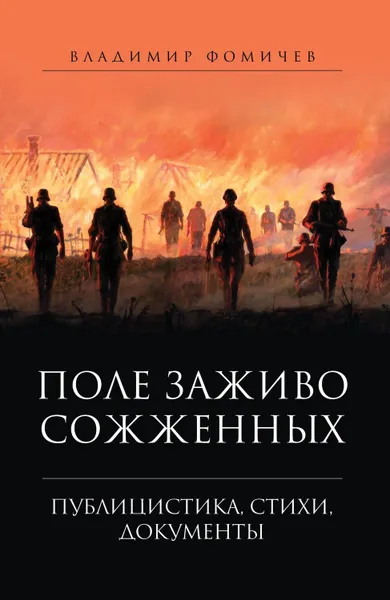 ВЛАДИМИР ФОМИЧЕВ

ПОЛЕ ЗАЖИВО СОЖЖЕННЫХ

ПУБЛИЦИСТИКА, СТИХИ, ДОКУМЕНТЫ